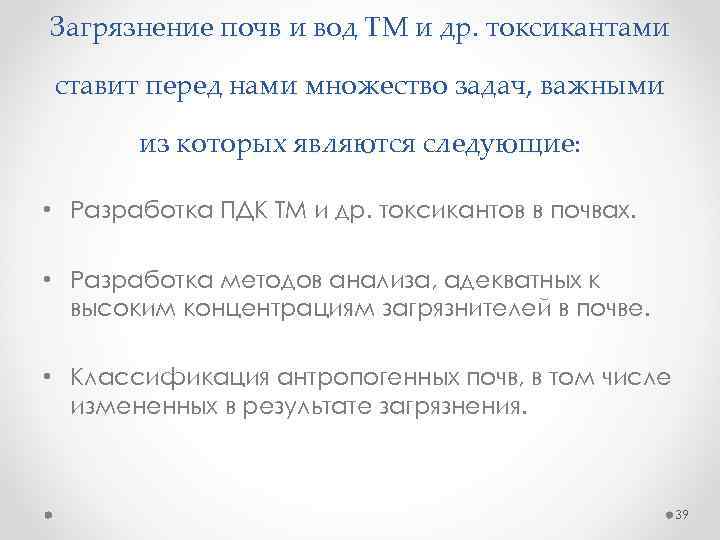 Загрязнение почв и вод ТМ и др. токсикантами ставит перед нами множество задач, важными из которых являются следующие:

• Разработка ПДК ТМ и др. токсикантов в почвах.

• Разработка методов анализа, адекватных к высоким концентрациям загрязнителей в почве.

• Классификация антропогенных почв, в том числе измененных в результате загрязнения.

39